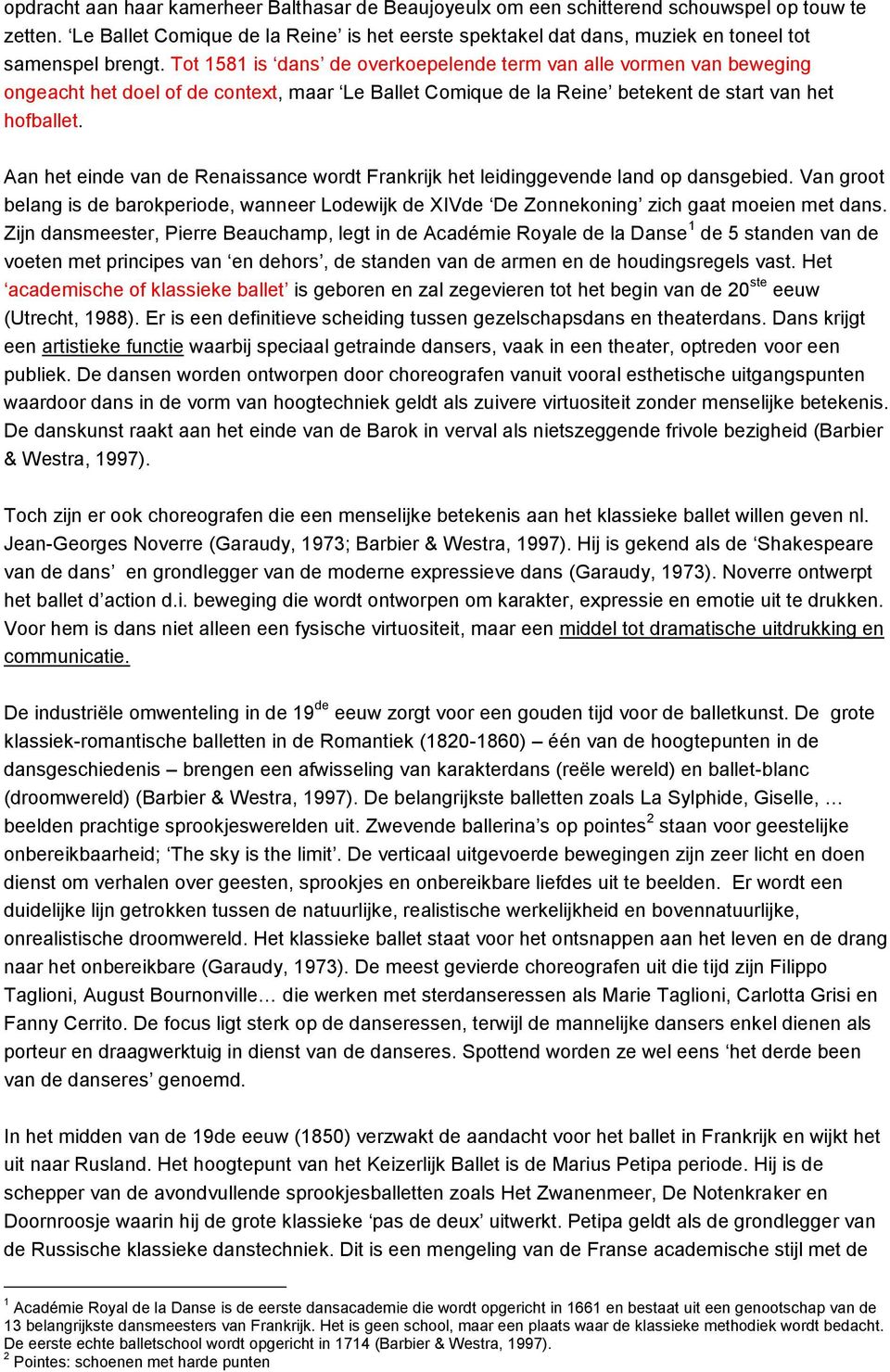 opdracht aan haar kamerheer Balthasar de Beaujoyeulx om een schitterend schouwspel op touw te zetten. ‘Le Ballet Comique de la Reine’ is het eerste spektakel dat dans, muziek en toneel tot samenspel brengt. Tot 1581 is ‘dans’ de overkoepelende term van alle vormen van beweging ongeacht het doel of de context, maar ‘Le Ballet Comique de la Reine’ betekent de start van het hofballet.

Aan het einde van de Renaissance wordt Frankrijk het leidinggevende land op dansgebied. Van groot belang is de barokperiode, wanneer Lodewijk de XIVde ‘De Zonnekoning’ zich gaat moeien met dans. Zijn dansmeester, Pierre Beauchamp, legt in de Académie Royale de la Danse$^1$ de 5 standen van de voeten met principes van ‘en dehors’, de standen van de armen en de houdingsregels vast. Het ‘academische of klassieke ballet’ is geboren en zal zegevieren tot het begin van de 20$^{ste}$ eeuw (Utrecht, 1988). Er is een definitieve scheiding tussen gezelschapsdans en theaterdans. Dans krijgt een artistieke functie waarbij speciaal getrainde dansers, vaak in een theater, optreden voor een publiek. De dansen worden ontworpen door choreografen vanuit vooral esthetische uitgangspunten waardoor dans in de vorm van hoogtechniek geldt als zuivere virtuositeit zonder menselijke betekenis. De danskunst raakt aan het einde van de Barok in verval als nietszeggende frivole bezigheid (Barbier & Westra, 1997).

Toch zijn er ook choreografen die een menselijke betekenis aan het klassieke ballet willen geven nl. Jean-Georges Noverre (Garaudy, 1973; Barbier & Westra, 1997). Hij is gekend als de ‘Shakespeare van de dans’ en grondlegger van de moderne expressieve dans (Garaudy, 1973). Noverre ontwerpt het ballet d’action d.i. beweging die wordt ontworpen om karakter, expressie en emotie uit te drukken. Voor hem is dans niet alleen een fysische virtuositeit, maar een middel tot dramatische uitdrukking en communicatie.

De industriële omwenteling in de 19$^{de}$ eeuw zorgt voor een gouden tijd voor de balletkunst. De grote klassiek-romantische balletten in de Romantiek (1820-1860) – één van de hoogtepunten in de dansgeschiedenis – brengen een afwisseling van karakterdans (reële wereld) en ballet-blanc (droomwereld) (Barbier & Westra, 1997). De belangrijkste balletten zoals La Sylphide, Giselle, … beelden prachtige sprookjeswerelden uit. Zwevende ballerina’s op pointes$^2$ staan voor geestelijke onbereikbaarheid; ‘The sky is the limit’. De verticaal uitgevoerde bewegingen zijn zeer licht en doen dienst om verhalen over geesten, sprookjes en onbereikbare liefdes uit te beelden. Er wordt een duidelijke lijn getrokken tussen de natuurlijke, realistische werkelijkheid en bovennatuurlijke, onrealistische droomwereld. Het klassieke ballet staat voor het ontsnappen aan het leven en de drang naar het onbereikbare (Garaudy, 1973). De meest gevierde choreografen uit die tijd zijn Filippo Taglioni, August Bournonville… die werken met sterdanseressen als Marie Taglioni, Carlotta Grisi en Fanny Cerrito. De focus ligt sterk op de danseressen, terwijl de mannelijke dansers enkel dienen als porteur en draagwerktuig in dienst van de danseres. Spottend worden ze wel eens ‘het derde been van de danseres’ genoemd.

In het midden van de 19de eeuw (1850) verzwakt de aandacht voor het ballet in Frankrijk en wijkt het uit naar Rusland. Het hoogtepunt van het Keizerlijk Ballet is de Marius Petipa periode. Hij is de schepper van de avondvullende sprookjesballetten zoals Het Zwanenmeer, De Notenkraker en Doornroosje waarin hij de grote klassieke ‘pas de deux’ uitwerkt. Petipa geldt als de grondlegger van de Russische klassieke danstechniek. Dit is een mengeling van de Franse academische stijl met de

$^1$ Académie Royal de la Danse is de eerste dansacademie die wordt opgericht in 1661 en bestaat uit een genootschap van de 13 belangrijkste dansmeesters van Frankrijk. Het is geen school, maar een plaats waar de klassieke methodiek wordt bedacht. De eerste echte balletschool wordt opgericht in 1714 (Barbier & Westra, 1997).
$^2$ Pointes: schoenen met harde punten